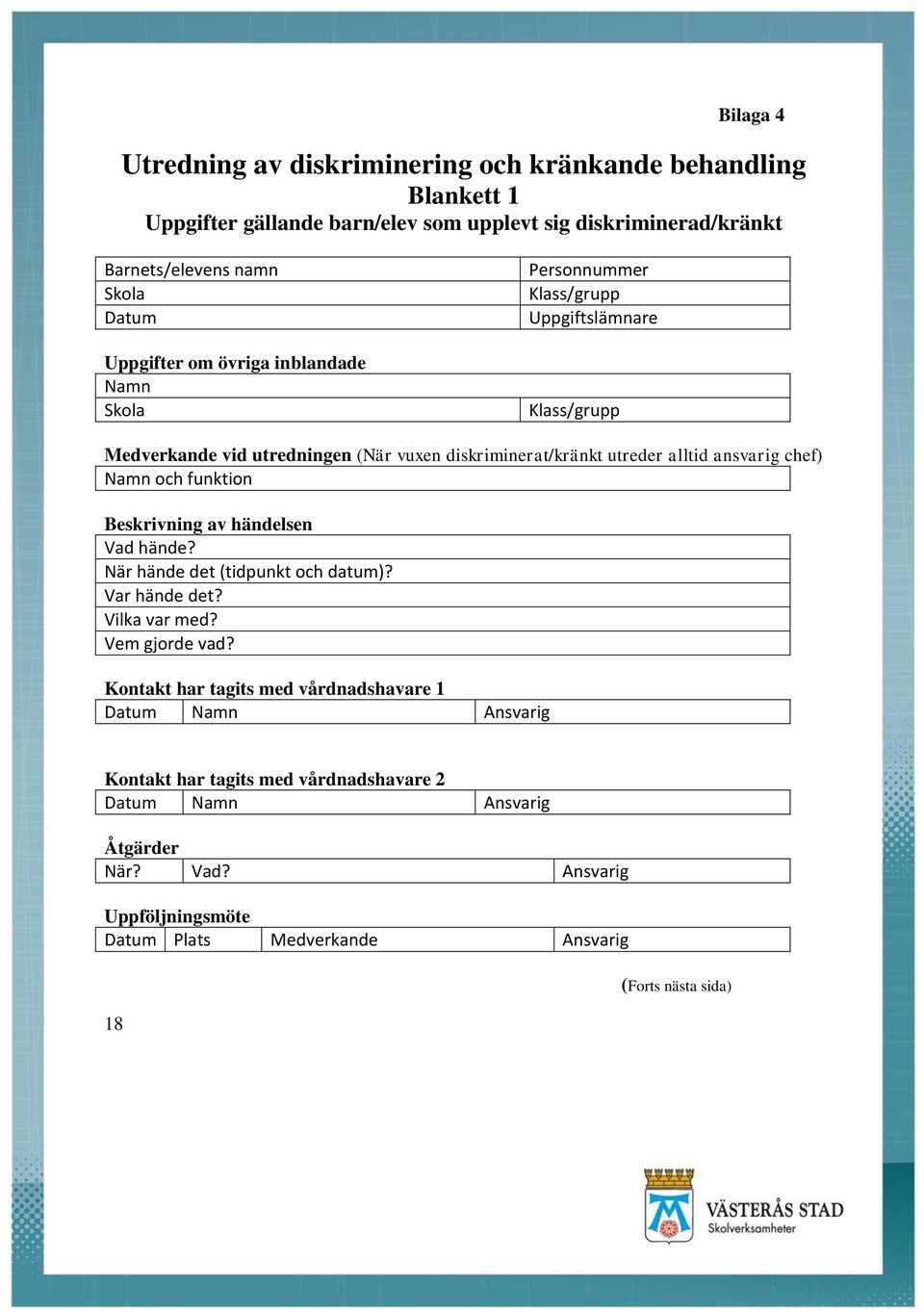 Bilaga 4

Utredning av diskriminering och kränkande behandling
Blankett 1
Uppgifter gällande barn/elev som upplevt sig diskriminerad/kränkt

| Barnets/elevens namn | Personnummer |
|---|---|
| Skola | Klass/grupp |
| Datum | Uppgiftslämnare |

Uppgifter om övriga inblandade

| Namn | |
|---|---|
| Skola | Klass/grupp |

Medverkande vid utredningen (När vuxen diskriminerat/kränkt utreder alltid ansvarig chef)

| Namn och funktion |
|---|

Beskrivning av händelsen

| Vad hände? |
|---|
| När hände det (tidpunkt och datum)? |
| Var hände det? |
| Vilka var med? |
| Vem gjorde vad? |

Kontakt har tagits med vårdnadshavare 1

| Datum | Namn | Ansvarig |
|---|---|---|

Kontakt har tagits med vårdnadshavare 2

| Datum | Namn | Ansvarig |
|---|---|---|

Åtgärder

| När? | Vad? | Ansvarig |
|---|---|---|

Uppföljningsmöte

| Datum | Plats | Medverkande | Ansvarig |
|---|---|---|---|

(Forts nästa sida)

18

VÄSTERÅS STAD
Skolverksamheter